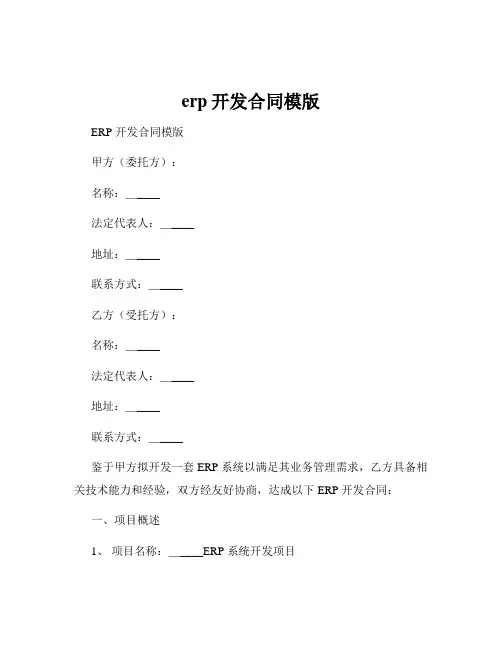 erp 开发合同模版

ERP 开发合同模版

甲方（委托方）：

名称：______

法定代表人：______

地址：______

联系方式：______

乙方（受托方）：

名称：______

法定代表人：______

地址：______

联系方式：______

鉴于甲方拟开发一套 ERP 系统以满足其业务管理需求，乙方具备相关技术能力和经验，双方经友好协商，达成以下 ERP 开发合同：

一、项目概述

1、 项目名称：______ERP 系统开发项目